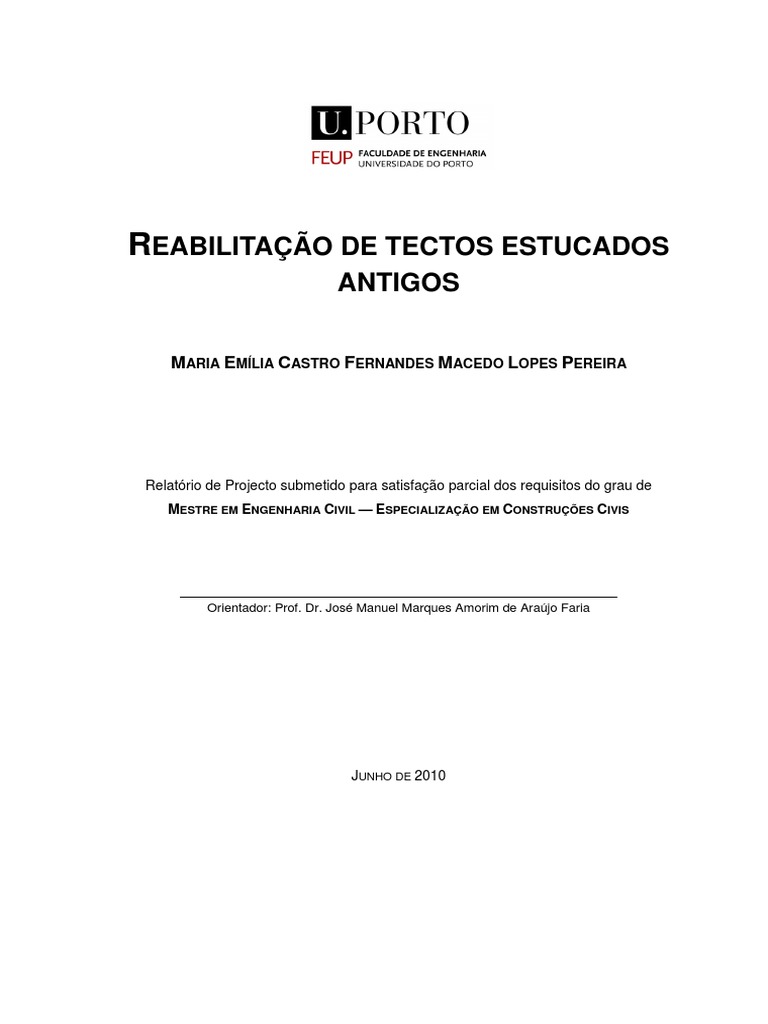 U. PORTO
FEUP FACULDADE DE ENGENHARIA UNIVERSIDADE DO PORTO

REABILITAÇÃO DE TECTOS ESTUCADOS ANTIGOS

MARIA EMÍLIA CASTRO FERNANDES MACEDO LOPES PEREIRA

Relatório de Projecto submetido para satisfação parcial dos requisitos do grau de
MESTRE EM ENGENHARIA CIVIL — ESPECIALIZAÇÃO EM CONSTRUÇÕES CIVIS

Orientador: Prof. Dr. José Manuel Marques Amorim de Araújo Faria

JUNHO DE 2010